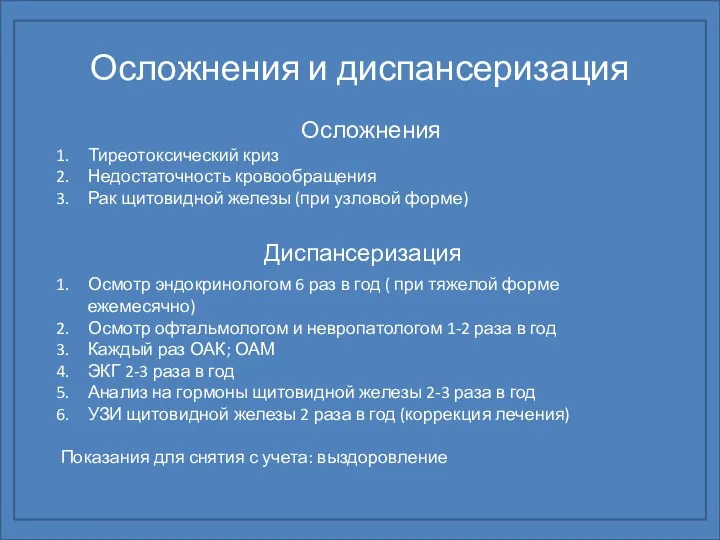 Осложнения и диспансеризация

Осложнения

1. Тиреотоксический криз
2. Недостаточность кровообращения
3. Рак щитовидной железы (при узловой форме)

Диспансеризация

1. Осмотр эндокринологом 6 раз в год ( при тяжелой форме ежемесячно)
2. Осмотр офтальмологом и невропатологом 1-2 раза в год
3. Каждый раз ОАК; ОАМ
4. ЭКГ 2-3 раза в год
5. Анализ на гормоны щитовидной железы 2-3 раза в год
6. УЗИ щитовидной железы 2 раза в год (коррекция лечения)

Показания для снятия с учета: выздоровление